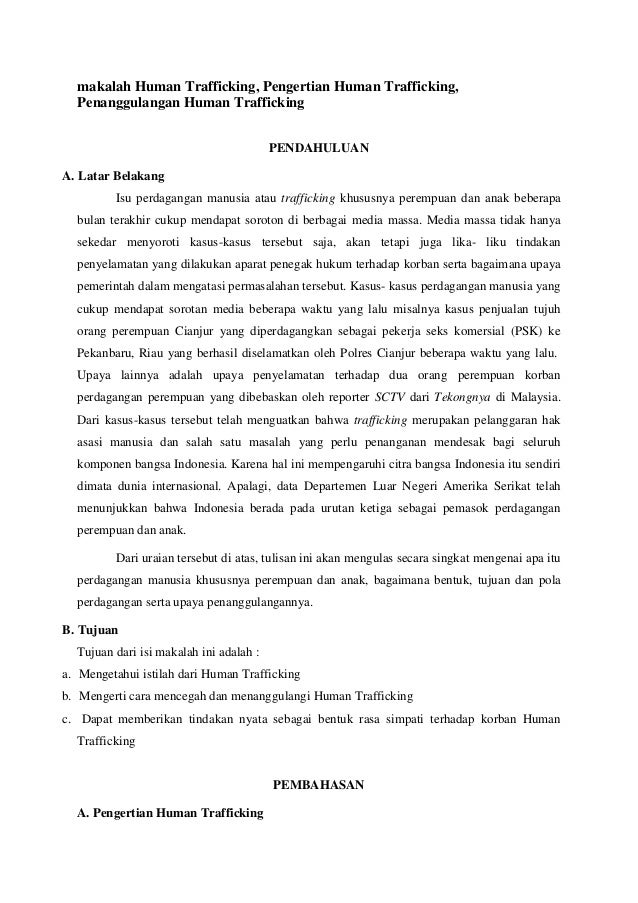 makalah Human Trafficking, Pengertian Human Trafficking, Penanggulangan Human Trafficking

PENDAHULUAN

A. Latar Belakang

Isu perdagangan manusia atau trafficking khususnya perempuan dan anak beberapa bulan terakhir cukup mendapat soroton di berbagai media massa. Media massa tidak hanya sekedar menyoroti kasus-kasus tersebut saja, akan tetapi juga lika- liku tindakan penyelamatan yang dilakukan aparat penegak hukum terhadap korban serta bagaimana upaya pemerintah dalam mengatasi permasalahan tersebut. Kasus- kasus perdagangan manusia yang cukup mendapat sorotan media beberapa waktu yang lalu misalnya kasus penjualan tujuh orang perempuan Cianjur yang diperdagangkan sebagai pekerja seks komersial (PSK) ke Pekanbaru, Riau yang berhasil diselamatkan oleh Polres Cianjur beberapa waktu yang lalu. Upaya lainnya adalah upaya penyelamatan terhadap dua orang perempuan korban perdagangan perempuan yang dibebaskan oleh reporter SCTV dari Tekongnya di Malaysia. Dari kasus-kasus tersebut telah menguatkan bahwa trafficking merupakan pelanggaran hak asasi manusia dan salah satu masalah yang perlu penanganan mendesak bagi seluruh komponen bangsa Indonesia. Karena hal ini mempengaruhi citra bangsa Indonesia itu sendiri dimata dunia internasional. Apalagi, data Departemen Luar Negeri Amerika Serikat telah menunjukkan bahwa Indonesia berada pada urutan ketiga sebagai pemasok perdagangan perempuan dan anak.

Dari uraian tersebut di atas, tulisan ini akan mengulas secara singkat mengenai apa itu perdagangan manusia khususnya perempuan dan anak, bagaimana bentuk, tujuan dan pola perdagangan serta upaya penanggulangannya.

B. Tujuan

Tujuan dari isi makalah ini adalah :

a. Mengetahui istilah dari Human Trafficking
b. Mengerti cara mencegah dan menanggulangi Human Trafficking
c. Dapat memberikan tindakan nyata sebagai bentuk rasa simpati terhadap korban Human Trafficking

PEMBAHASAN

A. Pengertian Human Trafficking